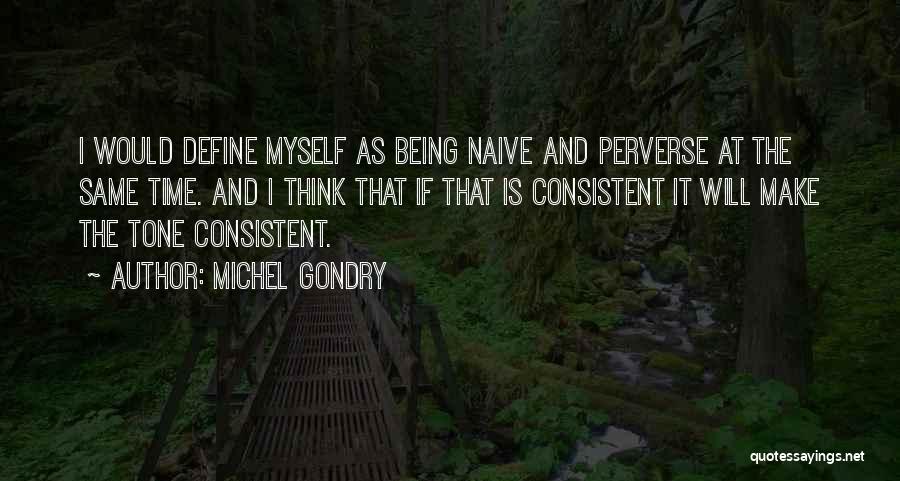 I WOULD DEFINE MYSELF AS BEING NAIVE AND PERVERSE AT THE SAME TIME. AND I THINK THAT IF THAT IS CONSISTENT IT WILL MAKE THE TONE CONSISTENT.

~ AUTHOR: MICHEL GONDRY

quotessayings.net